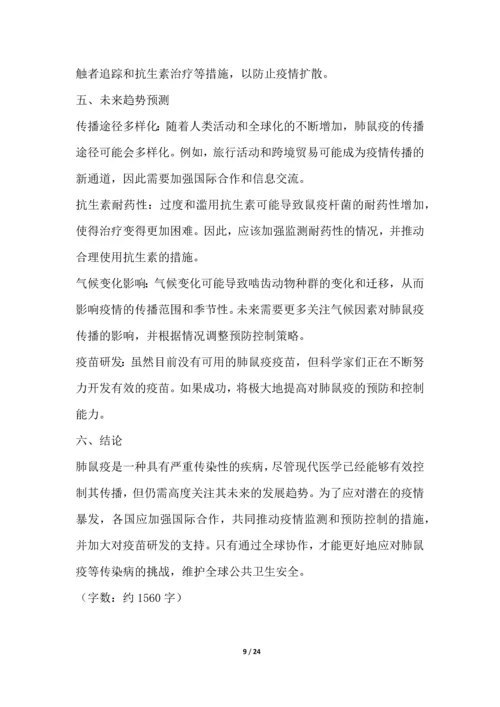 触者追踪和抗生素治疗等措施，以防止疫情扩散。

五、未来趋势预测

传播途径多样化：随着人类活动和全球化的不断增加，肺鼠疫的传播途径可能会多样化。例如，旅行活动和跨境贸易可能成为疫情传播的新通道，因此需要加强国际合作和信息交流。

抗生素耐药性：过度和滥用抗生素可能导致鼠疫杆菌的耐药性增加，使得治疗变得更加困难。因此，应该加强监测耐药性的情况，并推动合理使用抗生素的措施。

气候变化影响：气候变化可能导致啮齿动物种群的变化和迁移，从而影响疫情的传播范围和季节性。未来需要更多关注气候因素对肺鼠疫传播的影响，并根据情况调整预防控制策略。

疫苗研发：虽然目前没有可用的肺鼠疫疫苗，但科学家们正在不断努力开发有效的疫苗。如果成功，将极大地提高对肺鼠疫的预防和控制能力。

六、结论

肺鼠疫是一种具有严重传染性的疾病，尽管现代医学已经能够有效控制其传播，但仍需高度关注其未来的发展趋势。为了应对潜在的疫情暴发，各国应加强国际合作，共同推动疫情监测和预防控制的措施，并加大对疫苗研发的支持。只有通过全球协作，才能更好地应对肺鼠疫等传染病的挑战，维护全球公共卫生安全。

（字数：约 1560 字）

9 / 24